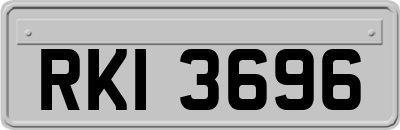 RKI 3696